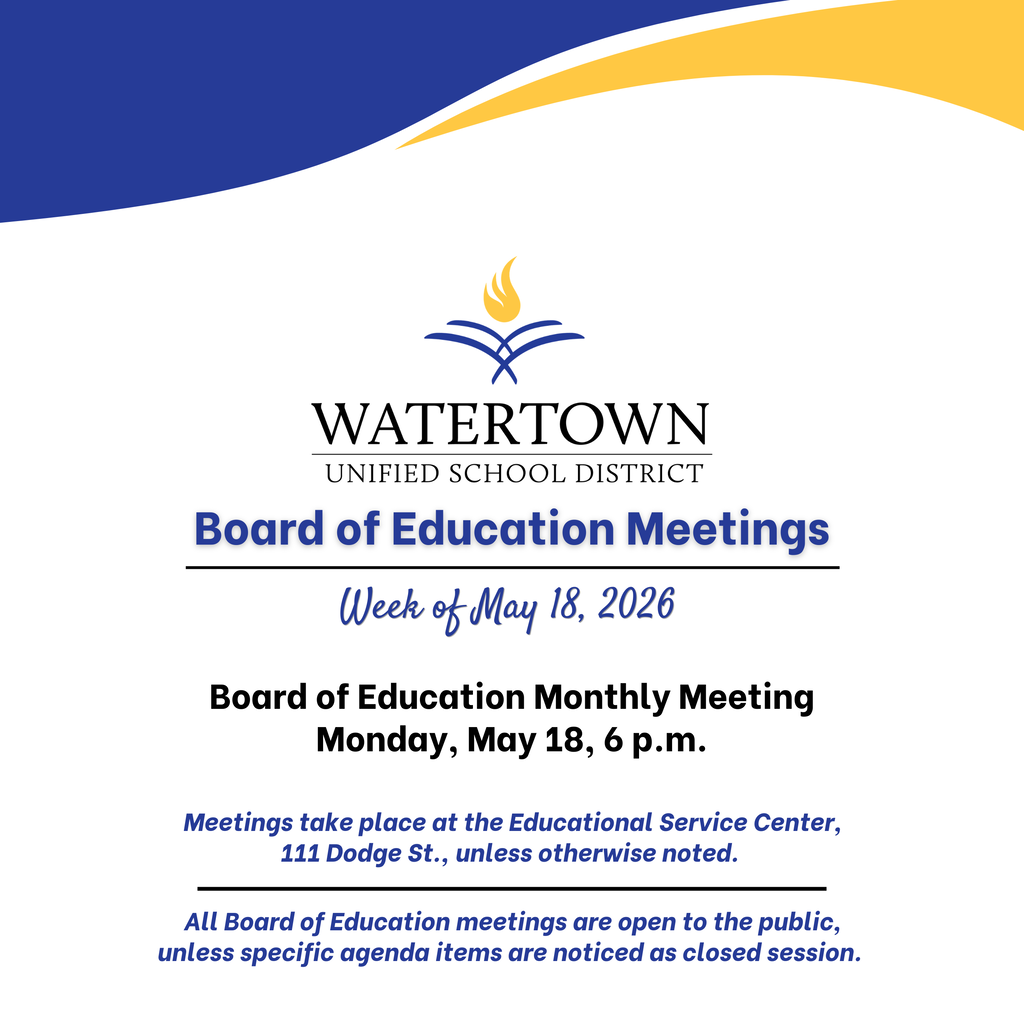 WATERTOWN
UNIFIED SCHOOL DISTRICT

Board of Education Meetings

Week of May 18, 2026

Board of Education Monthly Meeting
Monday, May 18, 6 p.m.

Meetings take place at the Educational Service Center, 111 Dodge St., unless otherwise noted.

All Board of Education meetings are open to the public, unless specific agenda items are noticed as closed session.